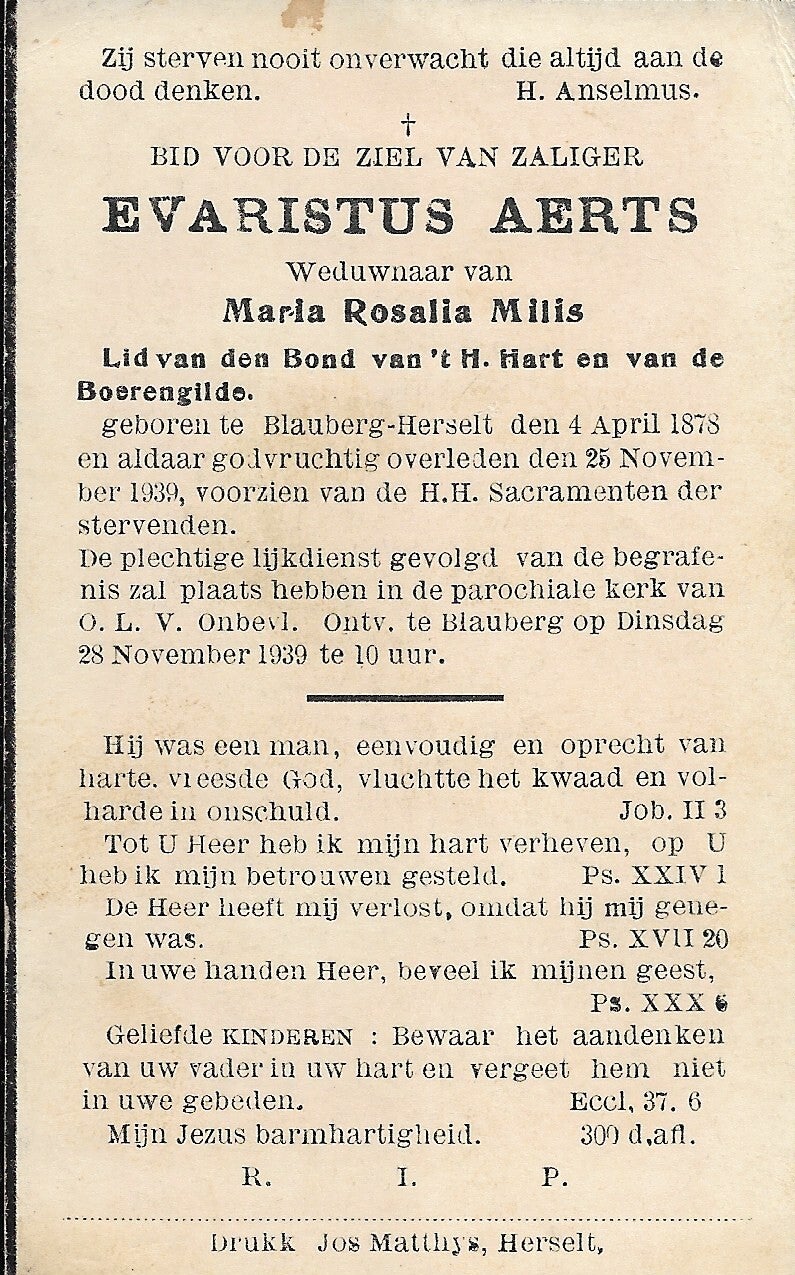 Zij sterven nooit onverwacht die altijd aan de dood denken. H. Anselmus.

†

BID VOOR DE ZIEL VAN ZALIGER

EVARISTUS AERTS

Weduwnaar van

Maria Rosalia Milis

Lid van den Bond van 't H. Hart en van de Boerengilde.

geboren te Blauberg-Herselt den 4 April 1878 en aldaar godvruchtig overleden den 25 November 1939, voorzien van de H.H. Sacramenten der stervenden.

De plechtige lijkdienst gevolgd van de begrafenis zal plaats hebben in de parochiale kerk van O. L. V. Onbevl. Ontv. te Blauberg op Dinsdag 28 November 1939 te 10 uur.

Hij was een man, eenvoudig en oprecht van harte, vreesde God, vluchtte het kwaad en volharde in onschuld. Job. II 3

Tot U Heer heb ik mijn hart verheven, op U heb ik mijn betrouwen gesteld. Ps. XXIV 1

De Heer heeft mij verlost, omdat hij mij genegen was. Ps. XVII 20

In uwe handen Heer, beveel ik mijnen geest, Ps. XXX 6

Geliefde KINDEREN : Bewaar het aandenken van uw vader in uw hart en vergeet hem niet in uwe gebeden. Eccl, 37. 6

Mijn Jezus barmhartigheid. 300 d.afl.

R. I. P.

Drukk Jos Matthys, Herselt,